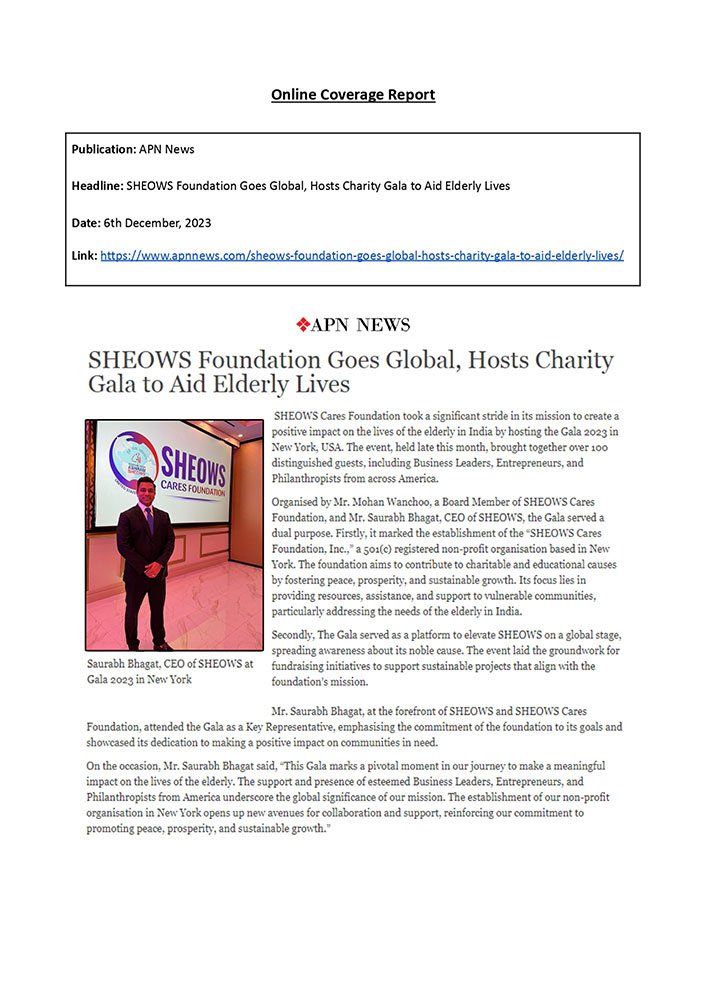 Online Coverage Report

Publication: APN News

Headline: SHEOWS Foundation Goes Global, Hosts Charity Gala to Aid Elderly Lives

Date: 6th December, 2023

Link: https://www.apnnews.com/sheows-foundation-goes-global-hosts-charity-gala-to-aid-elderly-lives/

APN NEWS

SHEOWS Foundation Goes Global, Hosts Charity Gala to Aid Elderly Lives

SHEOWS CARES FOUNDATION

Saurabh Bhagat, CEO of SHEOWS at Gala 2023 in New York

SHEOWS Cares Foundation took a significant stride in its mission to create a positive impact on the lives of the elderly in India by hosting the Gala 2023 in New York, USA. The event, held late this month, brought together over 100 distinguished guests, including Business Leaders, Entrepreneurs, and Philanthropists from across America.

Organised by Mr. Mohan Wanchoo, a Board Member of SHEOWS Cares Foundation, and Mr. Saurabh Bhagat, CEO of SHEOWS, the Gala served a dual purpose. Firstly, it marked the establishment of the "SHEOWS Cares Foundation, Inc.," a 501(c) registered non-profit organisation based in New York. The foundation aims to contribute to charitable and educational causes by fostering peace, prosperity, and sustainable growth. Its focus lies in providing resources, assistance, and support to vulnerable communities, particularly addressing the needs of the elderly in India.

Secondly, The Gala served as a platform to elevate SHEOWS on a global stage, spreading awareness about its noble cause. The event laid the groundwork for fundraising initiatives to support sustainable projects that align with the foundation's mission.

Mr. Saurabh Bhagat, at the forefront of SHEOWS and SHEOWS Cares Foundation, attended the Gala as a Key Representative, emphasising the commitment of the foundation to its goals and showcased its dedication to making a positive impact on communities in need.

On the occasion, Mr. Saurabh Bhagat said, "This Gala marks a pivotal moment in our journey to make a meaningful impact on the lives of the elderly. The support and presence of esteemed Business Leaders, Entrepreneurs, and Philanthropists from America underscore the global significance of our mission. The establishment of our non-profit organisation in New York opens up new avenues for collaboration and support, reinforcing our commitment to promoting peace, prosperity, and sustainable growth."